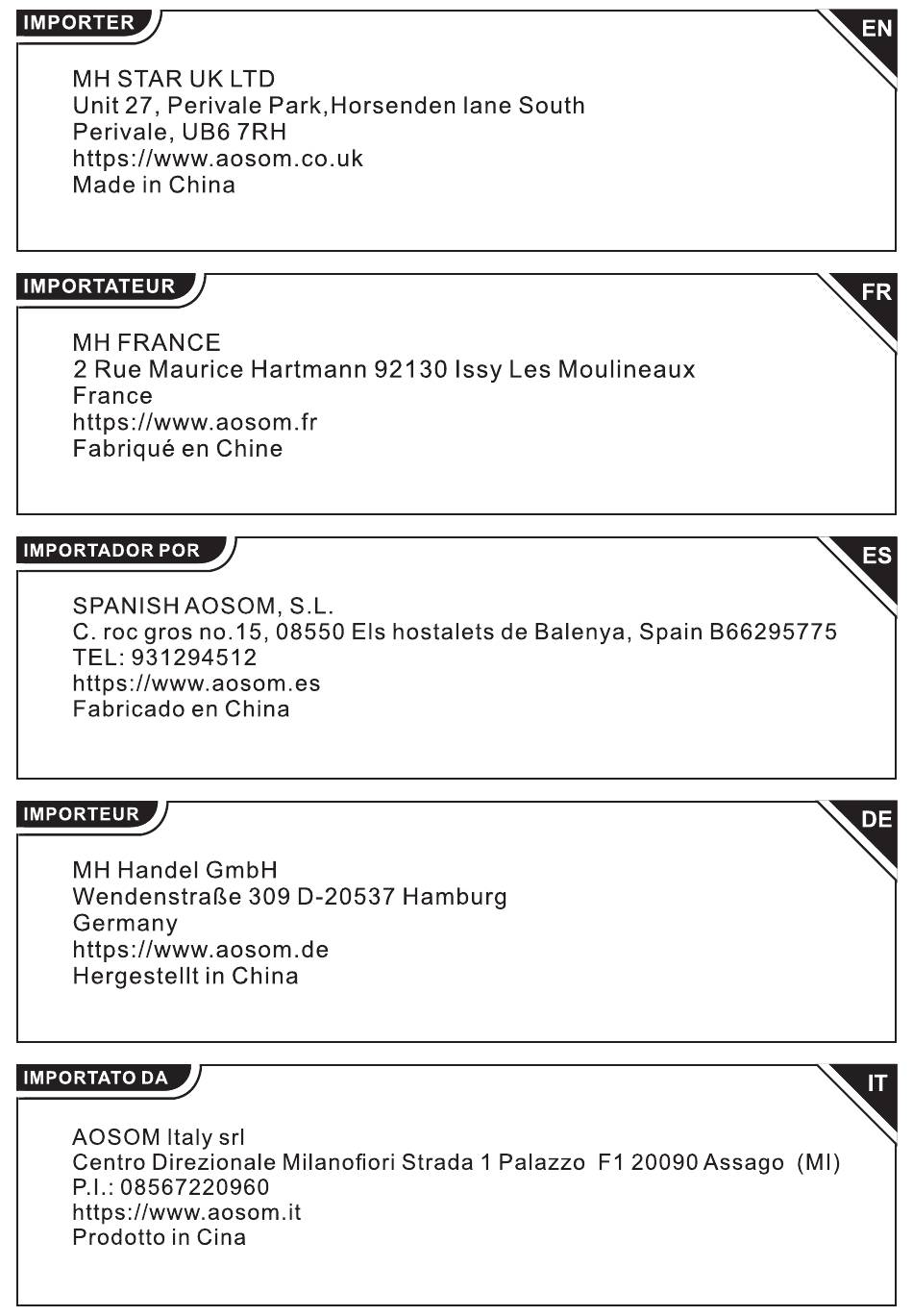 IMPORTER

EN

MH STAR UK LTD
Unit 27, Perivale Park,Horsenden lane South
Perivale, UB6 7RH
https://www.aosom.co.uk
Made in China

IMPORTATEUR

FR

MH FRANCE
2 Rue Maurice Hartmann 92130 Issy Les Moulineaux
France
https://www.aosom.fr
Fabriqué en Chine

IMPORTADOR POR

ES

SPANISH AOSOM, S.L.
C. roc gros no.15, 08550 Els hostalets de Balenya, Spain B66295775
TEL: 931294512
https://www.aosom.es
Fabricado en China

IMPORTEUR

DE

MH Handel GmbH
Wendenstraße 309 D-20537 Hamburg
Germany
https://www.aosom.de
Hergestellt in China

IMPORTATO DA

IT

AOSOM Italy srl
Centro Direzionale Milanofiori Strada 1 Palazzo F1 20090 Assago (MI)
P.I.: 08567220960
https://www.aosom.it
Prodotto in Cina